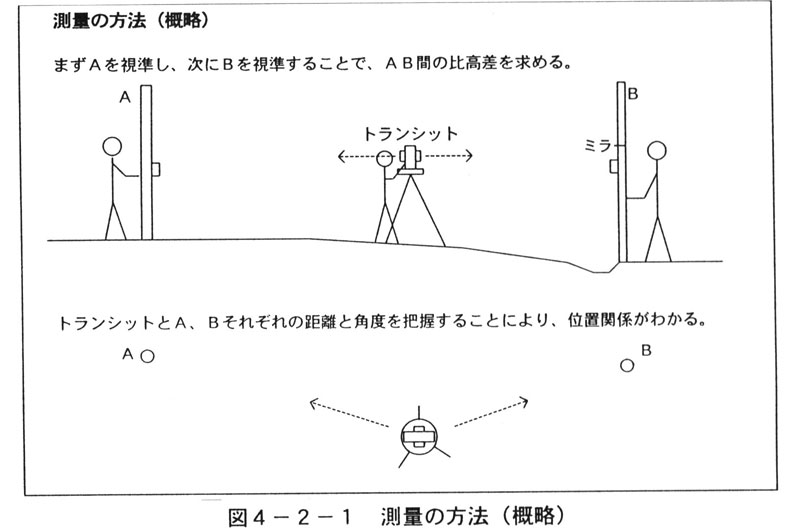 測量の方法（概略）

まずAを視準し、次にBを視準することで、AB間の比高差を求める。

A

トランシット

B

ミラー

トランシットとA、Bそれぞれの距離と角度を把握することにより、位置関係がわかる。

A

B

図4－2－1　測量の方法（概略）